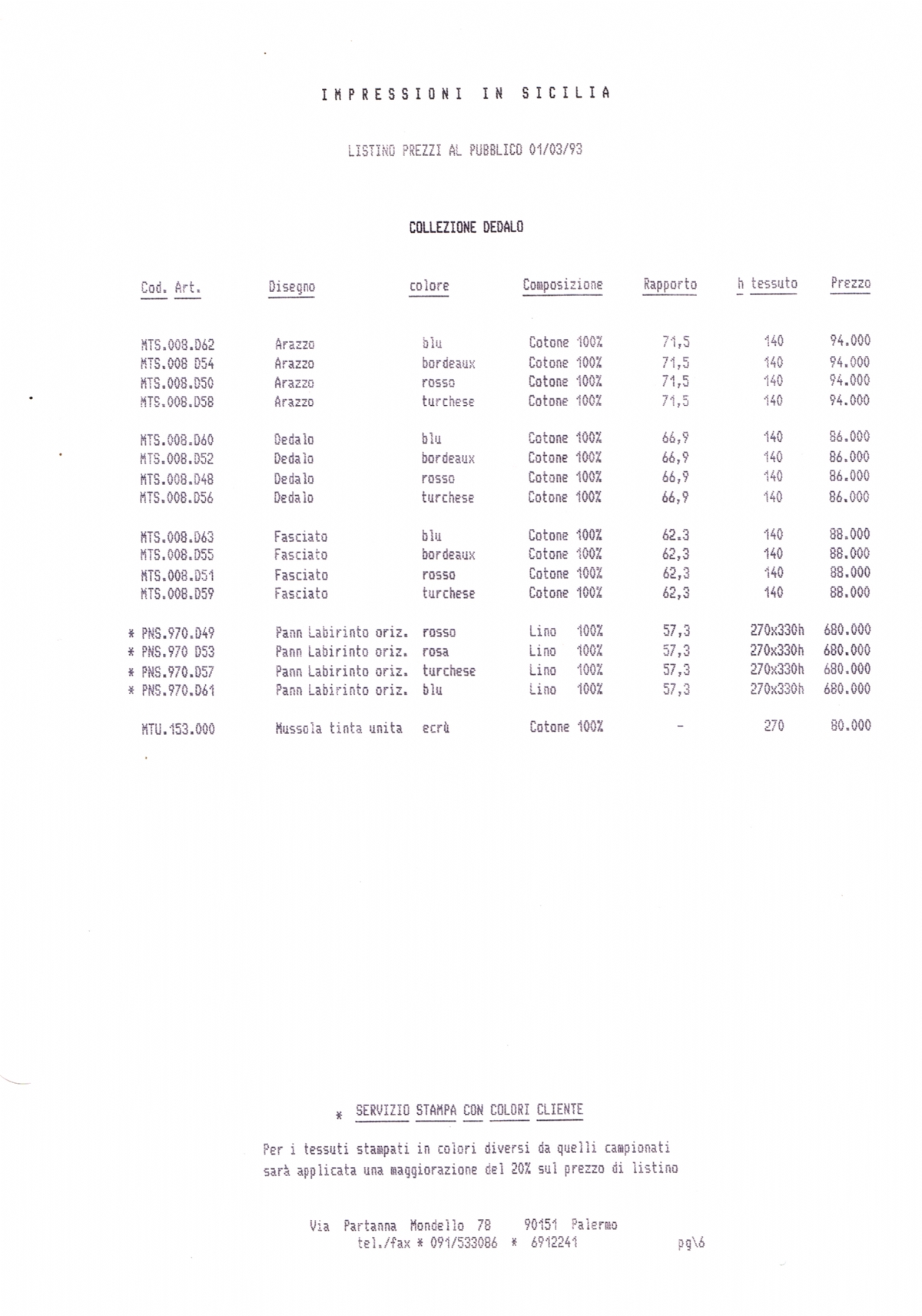 IMPRESSIONI IN SICILIA

LISTINO PREZZI AL PUBBLICO 01/03/93

COLLEZIONE DEDALO

| Cod. Art. | Disegno | colore | Composizione | Rapporto | h tessuto | Prezzo |
|---|---|---|---|---|---|---|
| MTS.008.D62 | Arazzo | blu | Cotone 100% | 71,5 | 140 | 94.000 |
| MTS.008 D54 | Arazzo | bordeaux | Cotone 100% | 71,5 | 140 | 94.000 |
| MTS.008.D50 | Arazzo | rosso | Cotone 100% | 71,5 | 140 | 94.000 |
| MTS.008.D58 | Arazzo | turchese | Cotone 100% | 71,5 | 140 | 94.000 |
| MTS.008.D60 | Dedalo | blu | Cotone 100% | 66,9 | 140 | 86.000 |
| MTS.008.D52 | Dedalo | bordeaux | Cotone 100% | 66,9 | 140 | 86.000 |
| MTS.008.D48 | Dedalo | rosso | Cotone 100% | 66,9 | 140 | 86.000 |
| MTS.008.D56 | Dedalo | turchese | Cotone 100% | 66,9 | 140 | 86.000 |
| MTS.008.D63 | Fasciato | blu | Cotone 100% | 62.3 | 140 | 88.000 |
| MTS.008.D55 | Fasciato | bordeaux | Cotone 100% | 62,3 | 140 | 88.000 |
| MTS.008.D51 | Fasciato | rosso | Cotone 100% | 62,3 | 140 | 88.000 |
| MTS.008.D59 | Fasciato | turchese | Cotone 100% | 62,3 | 140 | 88.000 |
| * PNS.970.D49 | Pann Labirinto oriz. | rosso | Lino 100% | 57,3 | 270x330h | 680.000 |
| * PNS.970 D53 | Pann Labirinto oriz. | rosa | Lino 100% | 57,3 | 270x330h | 680.000 |
| * PNS.970.D57 | Pann Labirinto oriz. | turchese | Lino 100% | 57,3 | 270x330h | 680.000 |
| * PNS.970.D61 | Pann Labirinto oriz. | blu | Lino 100% | 57,3 | 270x330h | 680.000 |
| MTU.153.000 | Mussola tinta unita | ecrù | Cotone 100% | - | 270 | 80.000 |

* SERVIZIO STAMPA CON COLORI CLIENTE

Per i tessuti stampati in colori diversi da quelli campionati sarà applicata una maggiorazione del 20% sul prezzo di listino

Via Partanna Mondello 78 90151 Palermo
tel./fax * 091/533086 * 6912241 pg\6